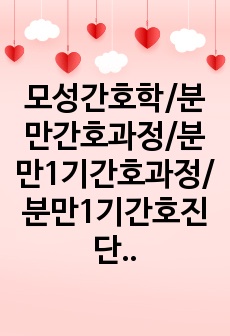 모성간호학/분만간호과정/분만1기간호과정/분만1기간호진단..